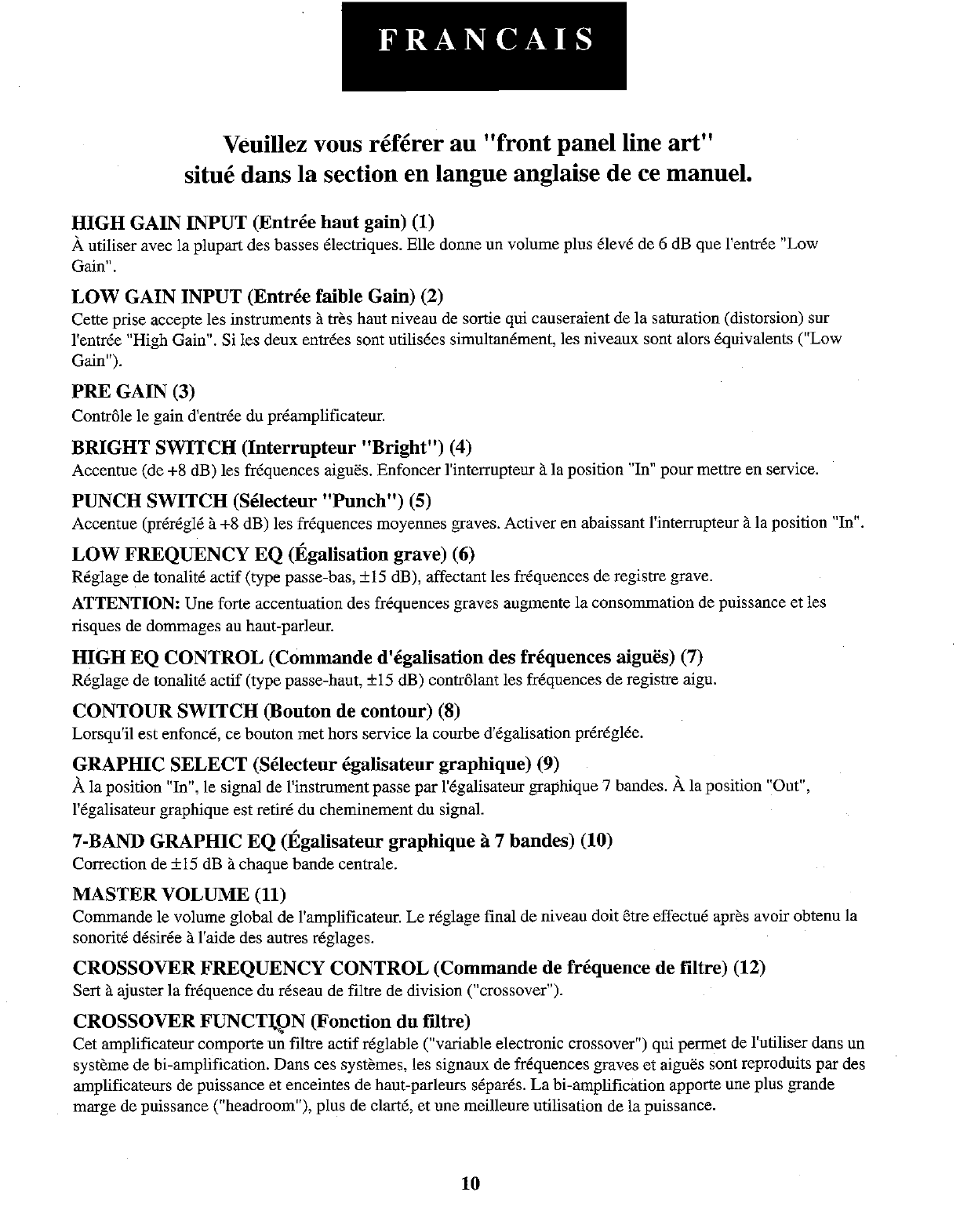 FRANCAIS

Veuillez vous référer au "front panel line art" situé dans la section en langue anglaise de ce manuel.

HIGH GAIN INPUT (Entrée haut gain) (1)
À utiliser avec la plupart des basses électriques. Elle donne un volume plus élevé de 6 dB que l'entrée "Low Gain".

LOW GAIN INPUT (Entrée faible Gain) (2)
Cette prise accepte les instruments à très haut niveau de sortie qui causeraient de la saturation (distorsion) sur l'entrée "High Gain". Si les deux entrées sont utilisées simultanément, les niveaux sont alors équivalents ("Low Gain").

PRE GAIN (3)
Contrôle le gain d'entrée du préamplificateur.

BRIGHT SWITCH (Interrupteur "Bright") (4)
Accentue (de +8 dB) les fréquences aiguës. Enfoncer l'interrupteur à la position "In" pour mettre en service.

PUNCH SWITCH (Sélecteur "Punch") (5)
Accentue (préréglé à +8 dB) les fréquences moyennes graves. Activer en abaissant l'interrupteur à la position "In".

LOW FREQUENCY EQ (Égalisation grave) (6)
Réglage de tonalité actif (type passe-bas, ±15 dB), affectant les fréquences de registre grave.

ATTENTION: Une forte accentuation des fréquences graves augmente la consommation de puissance et les risques de dommages au haut-parleur.

HIGH EQ CONTROL (Commande d'égalisation des fréquences aiguës) (7)
Réglage de tonalité actif (type passe-haut, ±15 dB) contrôlant les fréquences de registre aigu.

CONTOUR SWITCH (Bouton de contour) (8)
Lorsqu'il est enfoncé, ce bouton met hors service la courbe d'égalisation préréglée.

GRAPHIC SELECT (Sélecteur égalisateur graphique) (9)
À la position "In", le signal de l'instrument passe par l'égalisateur graphique 7 bandes. À la position "Out", l'égalisateur graphique est retiré du cheminement du signal.

7-BAND GRAPHIC EQ (Égalisateur graphique à 7 bandes) (10)
Correction de ±15 dB à chaque bande centrale.

MASTER VOLUME (11)
Commande le volume global de l'amplificateur. Le réglage final de niveau doit être effectué après avoir obtenu la sonorité désirée à l'aide des autres réglages.

CROSSOVER FREQUENCY CONTROL (Commande de fréquence de filtre) (12)
Sert à ajuster la fréquence du réseau de filtre de division ("crossover").

CROSSOVER FUNCTION (Fonction du filtre)
Cet amplificateur comporte un filtre actif réglable ("variable electronic crossover") qui permet de l'utiliser dans un système de bi-amplification. Dans ces systèmes, les signaux de fréquences graves et aiguës sont reproduits par des amplificateurs de puissance et enceintes de haut-parleurs séparés. La bi-amplification apporte une plus grande marge de puissance ("headroom"), plus de clarté, et une meilleure utilisation de la puissance.

10